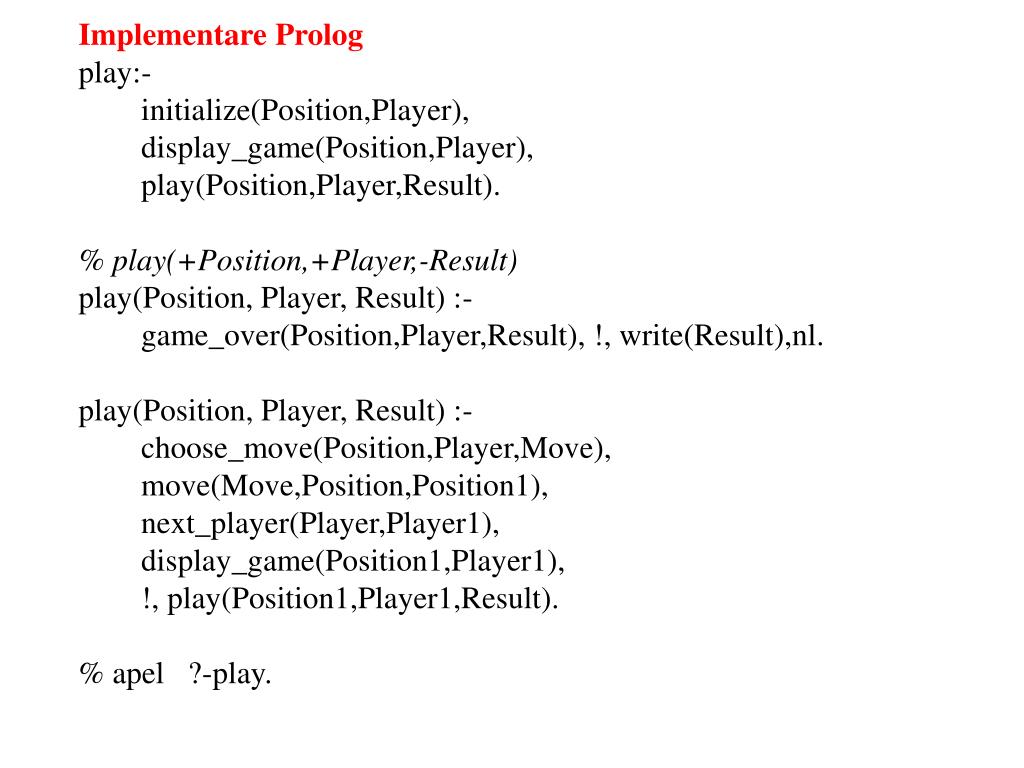 Implementare Prolog
play:-
initialize(Position,Player),
display_game(Position,Player),
play(Position,Player,Result).

% play(+Position,+Player,-Result)
play(Position, Player, Result) :-
game_over(Position,Player,Result), !, write(Result),nl.

play(Position, Player, Result) :-
choose_move(Position,Player,Move),
move(Move,Position,Position1),
next_player(Player,Player1),
display_game(Position1,Player1),
!, play(Position1,Player1,Result).

% apel ?-play.